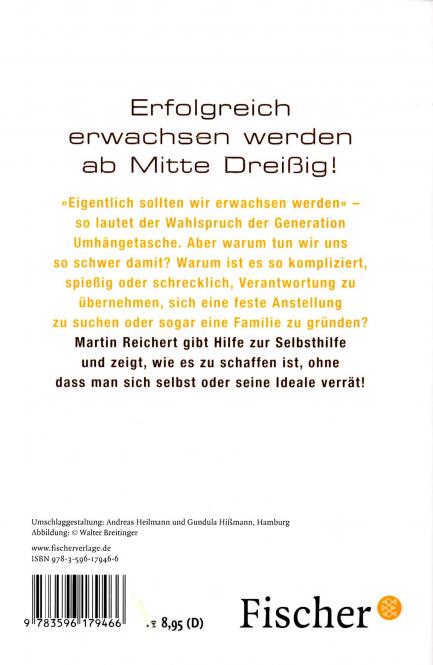 Erfolgreich erwachsen werden ab Mitte Dreißig!

»Eigentlich sollten wir erwachsen werden« – so lautet der Wahlspruch der Generation Umhängetasche. Aber warum tun wir uns so schwer damit? Warum ist es so kompliziert, spießig oder schrecklich, Verantwortung zu übernehmen, sich eine feste Anstellung zu suchen oder sogar eine Familie zu gründen? Martin Reichert gibt Hilfe zur Selbsthilfe und zeigt, wie es zu schaffen ist, ohne dass man sich selbst oder seine Ideale verrät!

Umschlaggestaltung: Andreas Heilmann und Gundula Hißmann, Hamburg
Abbildung: © Walter Breitinger

www.fischerverlage.de
ISBN 978-3-596-17946-6

9 783596 179466

€ 8,95 (D)

Fischer